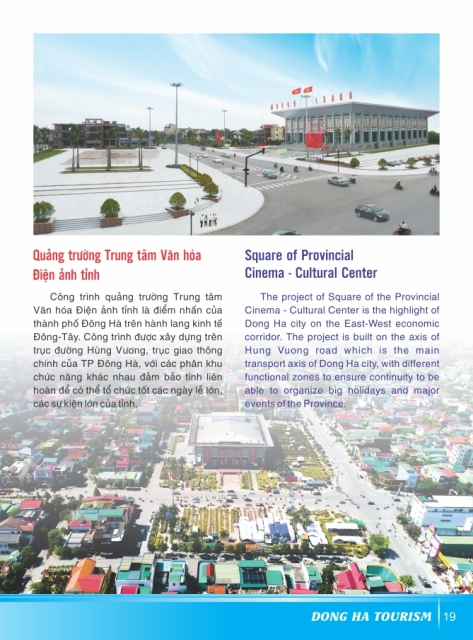 Quảng trường Trung tâm Văn hóa Điện ảnh tỉnh

Công trình quảng trường Trung tâm Văn hóa Điện ảnh tỉnh là điểm nhấn của thành phố Đông Hà trên hành lang kinh tế Đông-Tây. Công trình được xây dựng trên trục đường Hùng Vương, trục giao thông chính của TP Đông Hà, với các phân khu chức năng khác nhau đảm bảo tính liên hoàn để có thể tổ chức tốt các ngày lễ lớn, các sự kiện lớn của tỉnh.

Square of Provincial Cinema - Cultural Center

The project of Square of the Provincial Cinema - Cultural Center is the highlight of Dong Ha city on the East-West economic corridor. The project is built on the axis of Hung Vuong road which is the main transport axis of Dong Ha city, with different functional zones to ensure continuity to be able to organize big holidays and major events of the Province.

DONG HA TOURISM 19